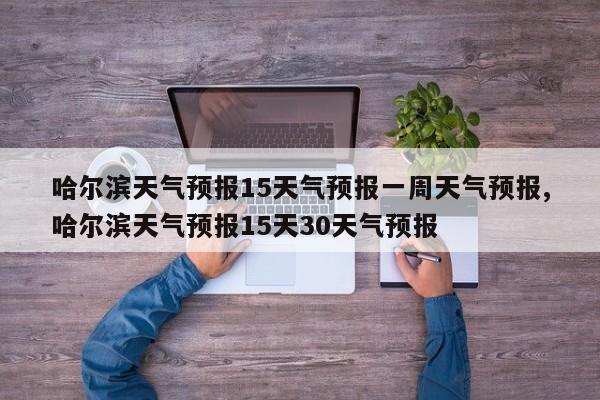 哈尔滨天气预报15天气预报一周天气预报，哈尔滨天气预报15天30天气预报